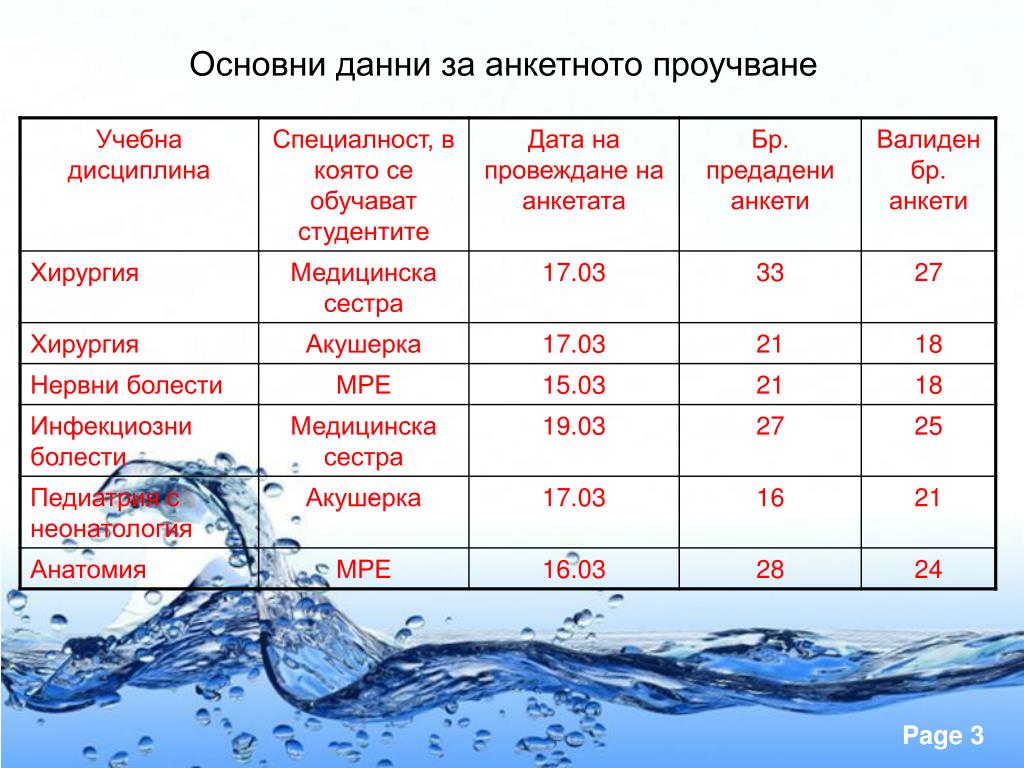 Основни данни за анкетното проучване

| Учебна дисциплина | Специалност, в която се обучават студентите | Дата на провеждане на анкетата | Бр. предадени анкети | Валиден бр. анкети |
|---|---|---|---|---|
| Хирургия | Медицинска сестра | 17.03 | 33 | 27 |
| Хирургия | Акушерка | 17.03 | 21 | 18 |
| Нервни болести | МРЕ | 15.03 | 21 | 18 |
| Инфекциозни болести | Медицинска сестра | 19.03 | 27 | 25 |
| Педиатрия с неонатология | Акушерка | 17.03 | 16 | 21 |
| Анатомия | МРЕ | 16.03 | 28 | 24 |

Page 3